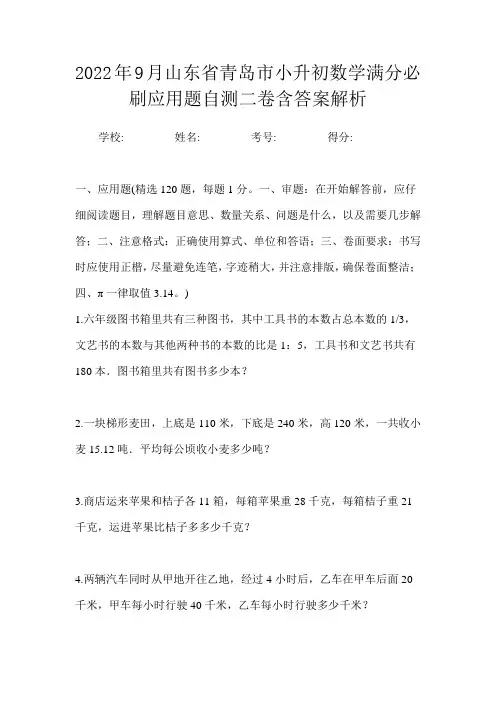 2022年9月山东省青岛市小升初数学满分必刷应用题自测二卷含答案解析

学校: 姓名: 考号: 得分:

一、应用题(精选120题，每题1分。一、审题：在开始解答前，应仔细阅读题目，理解题目意思、数量关系、问题是什么，以及需要几步解答；二、注意格式：正确使用算式、单位和答语；三、卷面要求：书写时应使用正楷，尽量避免连笔，字迹稍大，并注意排版，确保卷面整洁；四、π一律取值3.14。)

1.六年级图书箱里共有三种图书，其中工具书的本数占总本数的1/3，文艺书的本数与其他两种书的本数的比是1：5，工具书和文艺书共有180本．图书箱里共有图书多少本？

2.一块梯形麦田，上底是110米，下底是240米，高120米，一共收小麦15.12吨．平均每公顷收小麦多少吨？

3.商店运来苹果和桔子各11箱，每箱苹果重28千克，每箱桔子重21千克，运进苹果比桔子多多少千克？

4.两辆汽车同时从甲地开往乙地，经过4小时后，乙车在甲车后面20千米，甲车每小时行驶40千米，乙车每小时行驶多少千米？